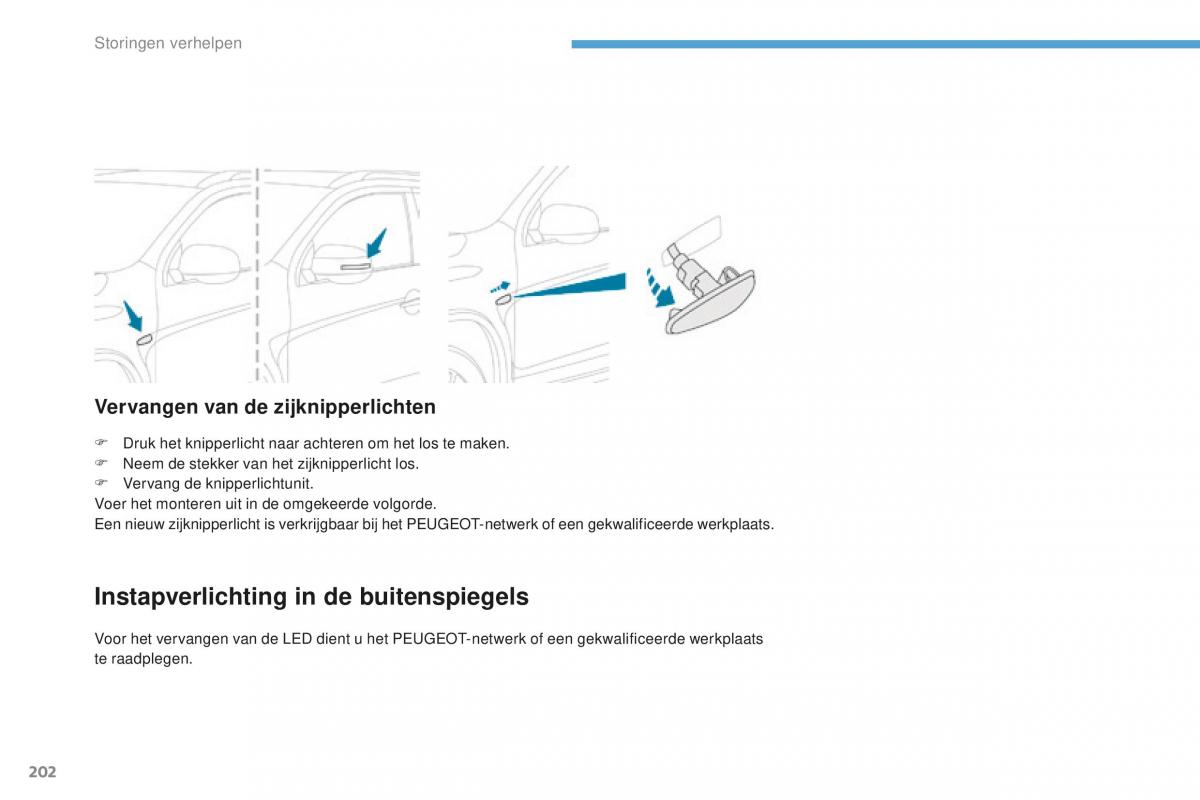 Storingen verhelpen

Vervangen van de zijknipperlichten

☞ Druk het knipperlicht naar achteren om het los te maken.
☞ Neem de stekker van het zijknipperlicht los.
☞ Vervang de knipperlichtunit.
Voer het monteren uit in de omgekeerde volgorde.
Een nieuw zijknipperlicht is verkrijgbaar bij het PEUGEOT-netwerk of een gekwalificeerde werkplaats.

Instapverlichting in de buitenspiegels

Voor het vervangen van de LED dient u het PEUGEOT-netwerk of een gekwalificeerde werkplaats te raadplegen.

202